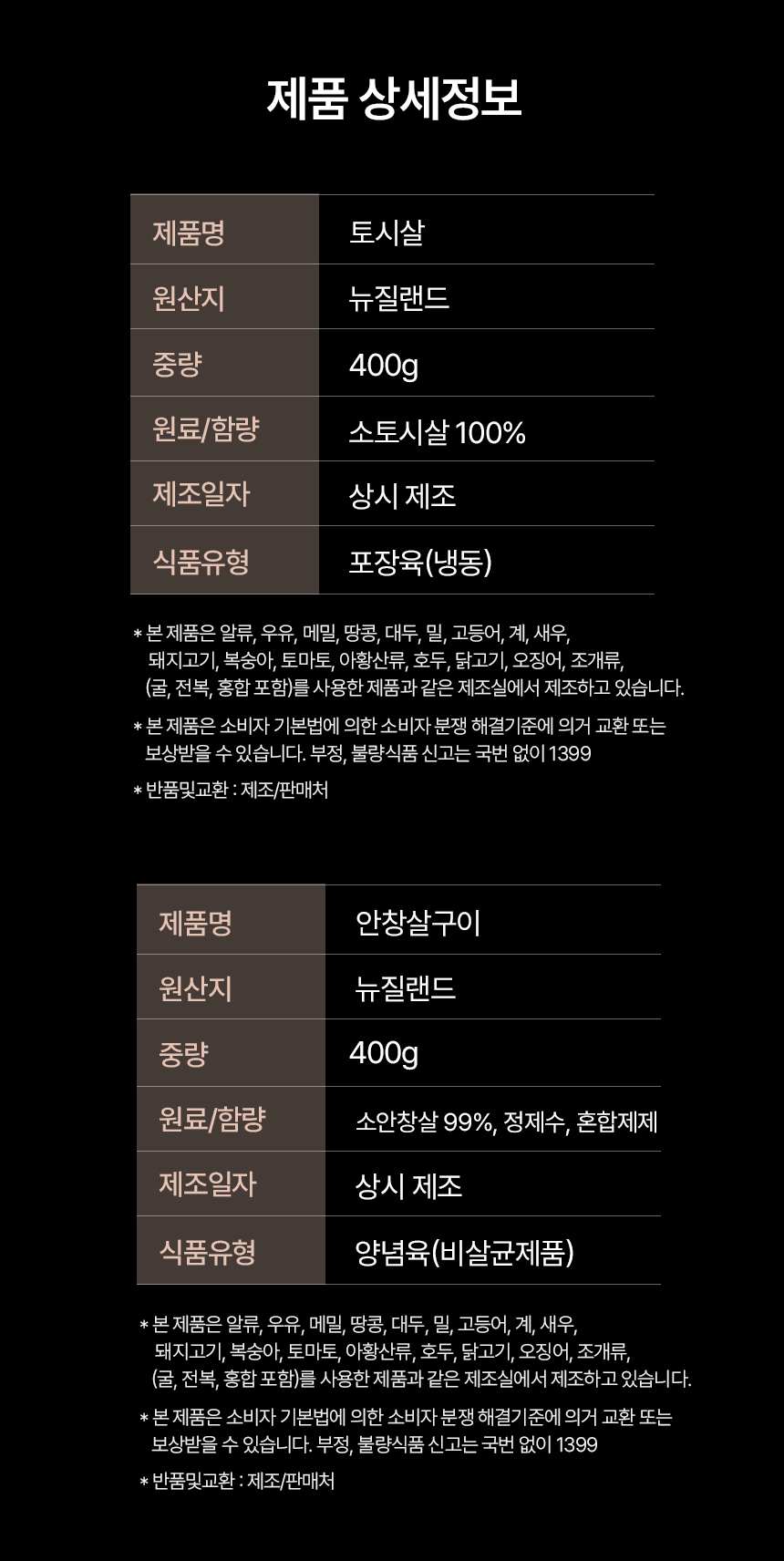 제품 상세정보

| 제품명 | 토시살 |
|---|---|
| 원산지 | 뉴질랜드 |
| 중량 | 400g |
| 원료/함량 | 소토시살 100% |
| 제조일자 | 상시 제조 |
| 식품유형 | 포장육(냉동) |

* 본 제품은 알류, 우유, 메밀, 땅콩, 대두, 밀, 고등어, 게, 새우, 돼지고기, 복숭아, 토마토, 아황산류, 호두, 닭고기, 오징어, 조개류, (굴, 전복, 홍합 포함)를 사용한 제품과 같은 제조실에서 제조하고 있습니다.

* 본 제품은 소비자 기본법에 의한 소비자 분쟁 해결기준에 의거 교환 또는 보상받을 수 있습니다. 부정, 불량식품 신고는 국번 없이 1399

* 반품및교환 : 제조/판매처

| 제품명 | 안창살구이 |
|---|---|
| 원산지 | 뉴질랜드 |
| 중량 | 400g |
| 원료/함량 | 소안창살 99%, 정제수, 혼합제제 |
| 제조일자 | 상시 제조 |
| 식품유형 | 양념육(비살균제품) |

* 본 제품은 알류, 우유, 메밀, 땅콩, 대두, 밀, 고등어, 게, 새우, 돼지고기, 복숭아, 토마토, 아황산류, 호두, 닭고기, 오징어, 조개류, (굴, 전복, 홍합 포함)를 사용한 제품과 같은 제조실에서 제조하고 있습니다.

* 본 제품은 소비자 기본법에 의한 소비자 분쟁 해결기준에 의거 교환 또는 보상받을 수 있습니다. 부정, 불량식품 신고는 국번 없이 1399

* 반품및교환 : 제조/판매처